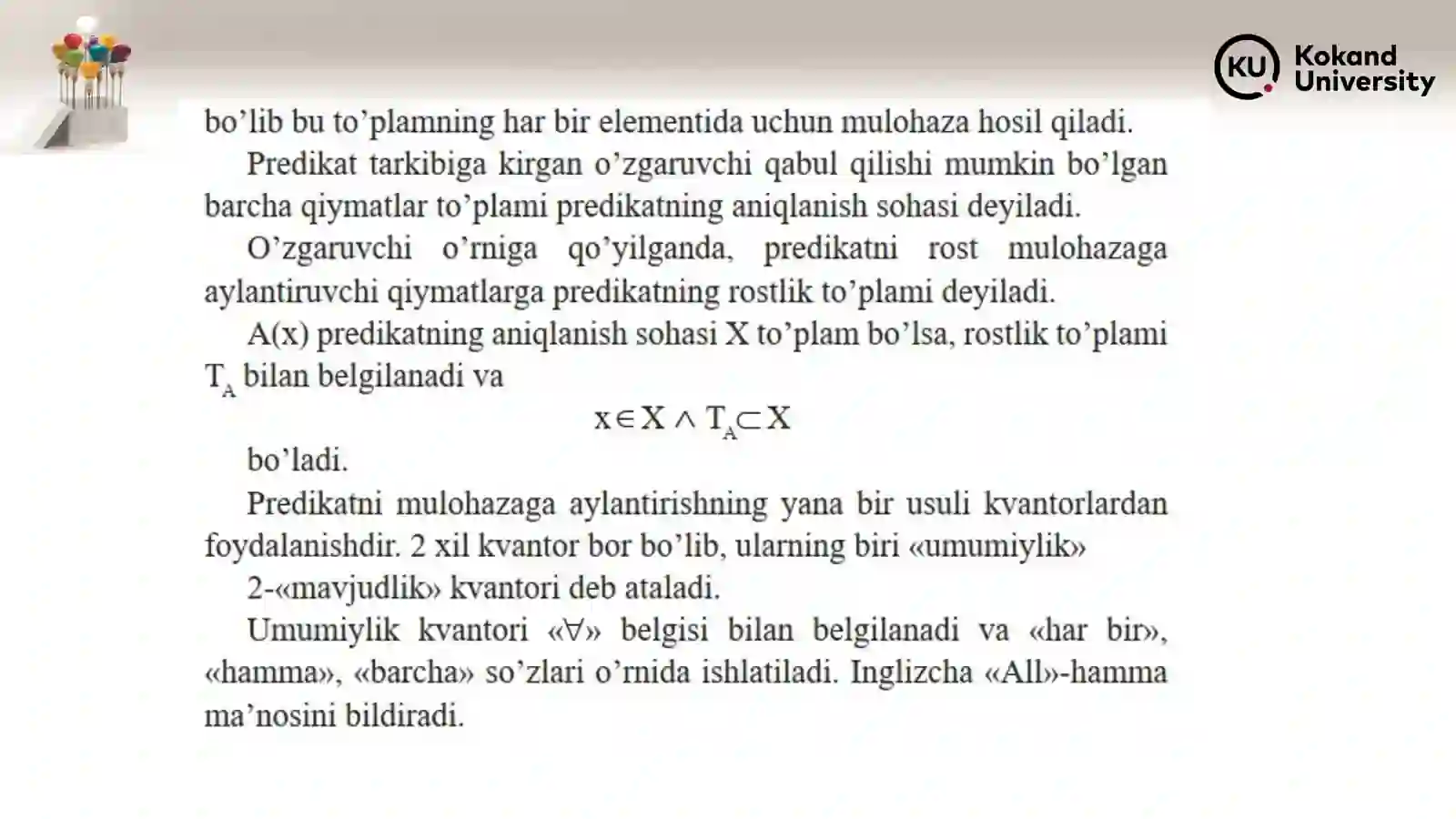 KU Kokand University

bo’lib bu to’plamning har bir elementida uchun mulohaza hosil qiladi.

Predikat tarkibiga kirgan o’zgaruvchi qabul qilishi mumkin bo’lgan barcha qiymatlar to’plami predikatning aniqlanish sohasi deyiladi.

O’zgaruvchi o’rniga qo’yilganda, predikatni rost mulohazaga aylantiruvchi qiymatlarga predikatning rostlik to’plami deyiladi.

A(x) predikatning aniqlanish sohasi X to’plam bo’lsa, rostlik to’plami $T_A$ bilan belgilanadi va

$x \in X \wedge T_A \subset X$

bo’ladi.

Predikatni mulohazaga aylantirishning yana bir usuli kvantorlardan foydalanishdir. 2 xil kvantor bor bo’lib, ularning biri «umumiylik»

2-«mavjudlik» kvantori deb ataladi.

Umumiylik kvantori «$\forall$» belgisi bilan belgilanadi va «har bir», «hamma», «barcha» so’zlari o’rnida ishlatiladi. Inglizcha «All»-hamma ma’nosini bildiradi.